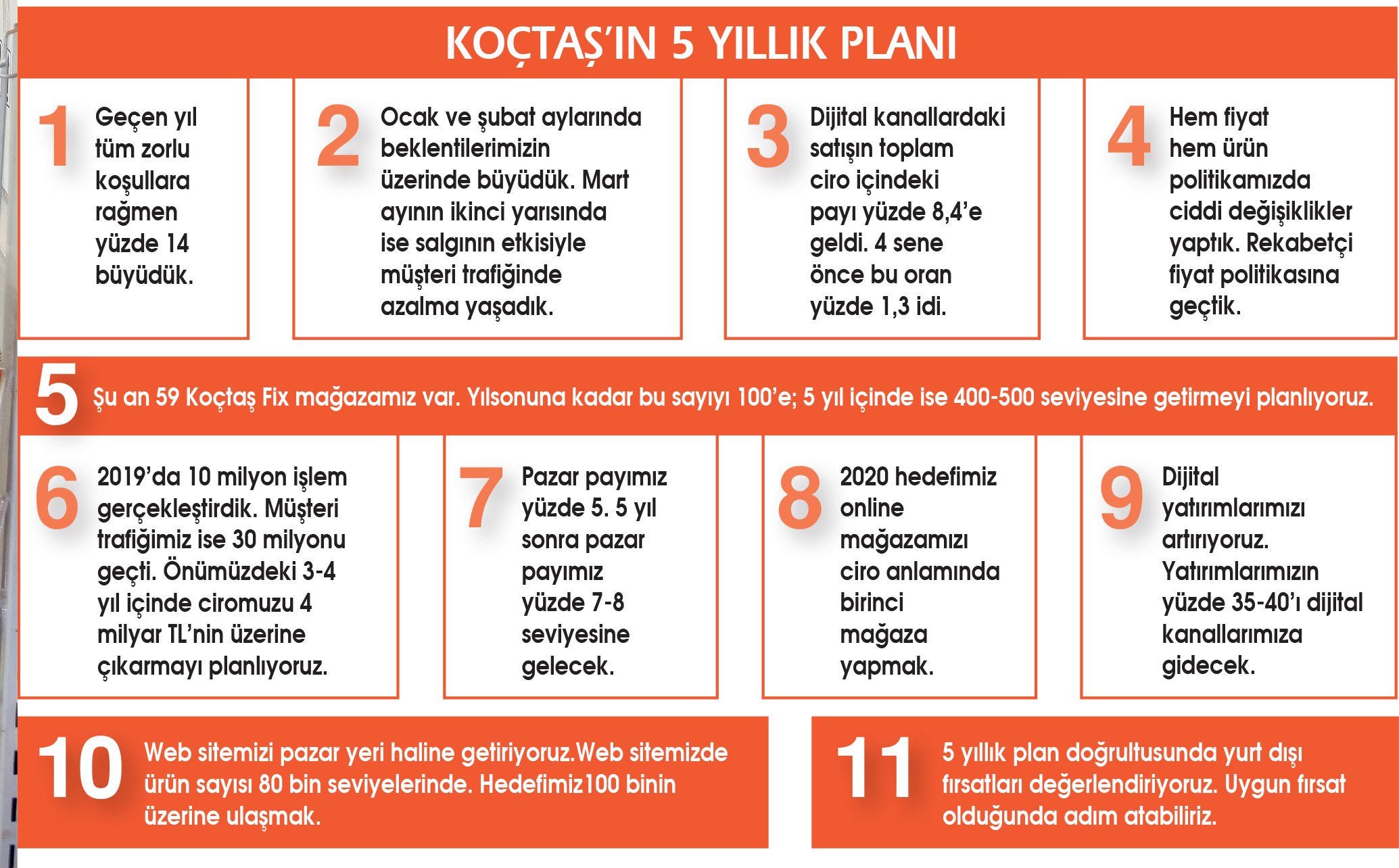 KOÇTAŞ'IN 5 YILLIK PLANI

1 Geçen yıl tüm zorlu koşullara rağmen yüzde 14 büyüdük.

2 Ocak ve şubat aylarında beklentilerimizin üzerinde büyüdük. Mart ayının ikinci yarısında ise salgının etkisiyle müşteri trafiğinde azalma yaşadık.

3 Dijital kanallardaki satışın toplam ciro içindeki payı yüzde 8,4'e geldi. 4 sene önce bu oran yüzde 1,3 idi.

4 Hem fiyat hem ürün politikamızda ciddi değişiklikler yaptık. Rekabetçi fiyat politikasına geçtik.

5 Şu an 59 Koçtaş Fix mağazamız var. Yılsonuna kadar bu sayıyı 100'e; 5 yıl içinde ise 400-500 seviyesine getirmeyi planlıyoruz.

6 2019'da 10 milyon işlem gerçekleştirdik. Müşteri trafiğimiz ise 30 milyonu geçti. Önümüzdeki 3-4 yıl içinde ciromuzu 4 milyar TL'nin üzerine çıkarmayı planlıyoruz.

7 Pazar payımız yüzde 5. 5 yıl sonra pazar payımız yüzde 7-8 seviyesine gelecek.

8 2020 hedefimiz online mağazamızı ciro anlamında birinci mağaza yapmak.

9 Dijital yatırımlarımızı artırıyoruz. Yatırımlarımızın yüzde 35-40'ı dijital kanallarımıza gidecek.

10 Web sitemizi pazar yeri haline getiriyoruz.Web sitemizde ürün sayısı 80 bin seviyelerinde. Hedefimiz100 binin üzerine ulaşmak.

11 5 yıllık plan doğrultusunda yurt dışı fırsatları değerlendiriyoruz. Uygun fırsat olduğunda adım atabiliriz.